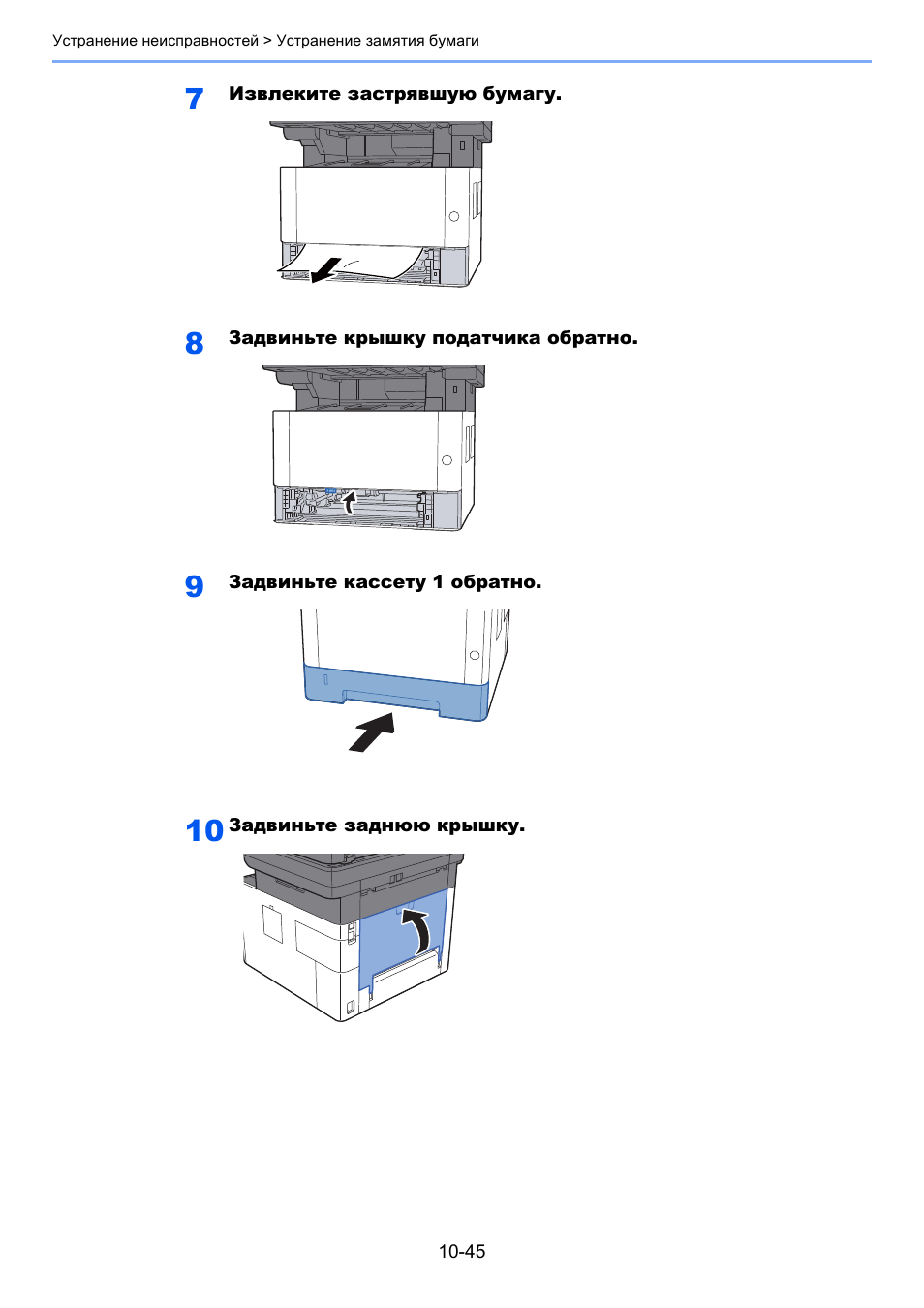 Устранение неисправностей > Устранение замятия бумаги

7 Извлеките застрявшую бумагу.

8 Задвиньте крышку податчика обратно.

9 Задвиньте кассету 1 обратно.

10 Задвиньте заднюю крышку.

10-45